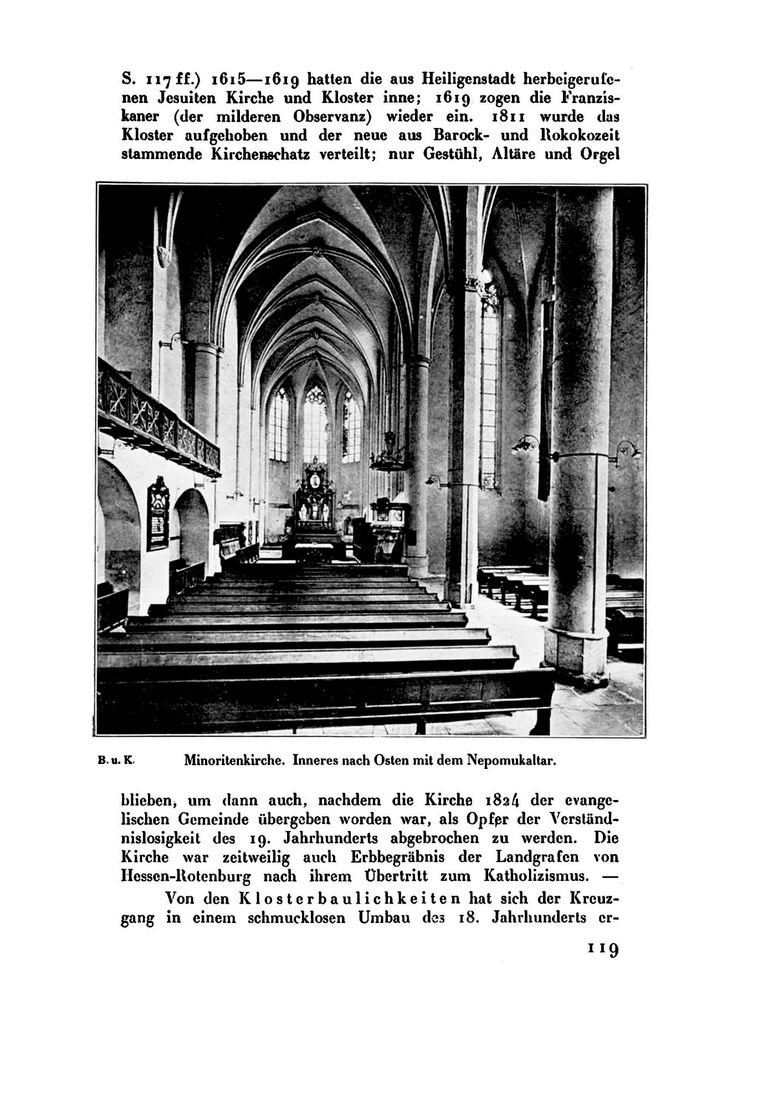 S. 117 ff.) 1615—1619 hatten die aus Heiligenstadt herbeigerufenen Jesuiten Kirche und Kloster inne; 1619 zogen die Franziskaner (der milderen Observanz) wieder ein. 1811 wurde das Kloster aufgehoben und der neue aus Barock- und Rokokozeit stammende Kirchenschatz verteilt; nur Gestühl, Altäre und Orgel

B. u. K. Minoritenkirche. Inneres nach Osten mit dem Nepomukaltar.

blieben, um dann auch, nachdem die Kirche 1824 der evangelischen Gemeinde übergeben worden war, als Opfer der Verständnislosigkeit des 19. Jahrhunderts abgebrochen zu werden. Die Kirche war zeitweilig auch Erbbegräbnis der Landgrafen von Hessen-Rotenburg nach ihrem Übertritt zum Katholizismus. —

Von den Klosterbaulichkeiten hat sich der Kreuzgang in einem schmucklosen Umbau des 18. Jahrhunderts er-

119